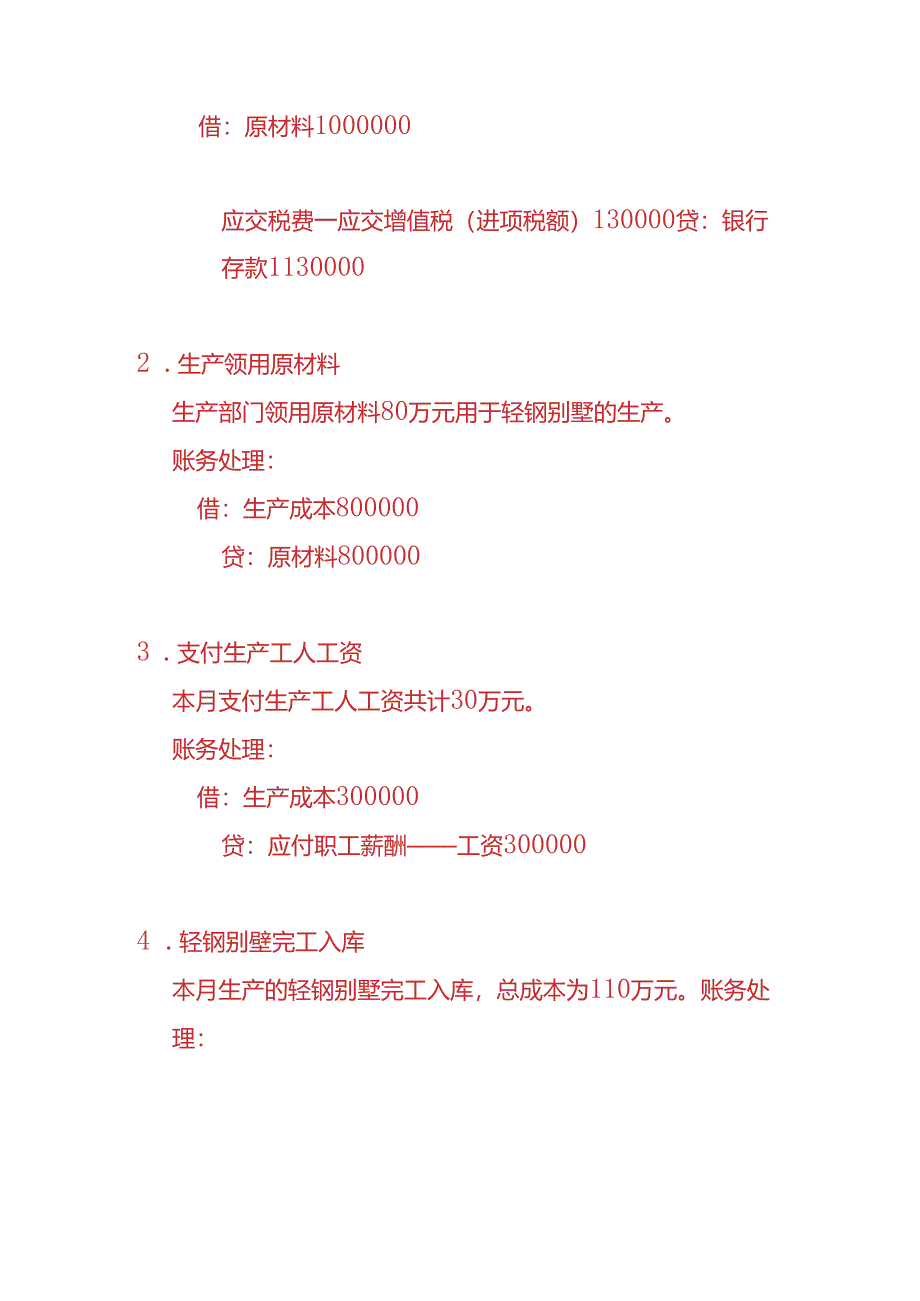 借：原材料1000000

应交税费一应交增值税（进项税额）130000贷：银行存款1130000

2．生产领用原材料

生产部门领用原材料80万元用于轻钢别墅的生产。

账务处理：

借：生产成本800000

贷：原材料800000

3．支付生产工人工资

本月支付生产工人工资共计30万元。

账务处理：

借：生产成本300000

贷：应付职工薪酬——工资300000

4．轻钢别壁完工入库

本月生产的轻钢别墅完工入库，总成本为110万元。账务处理：